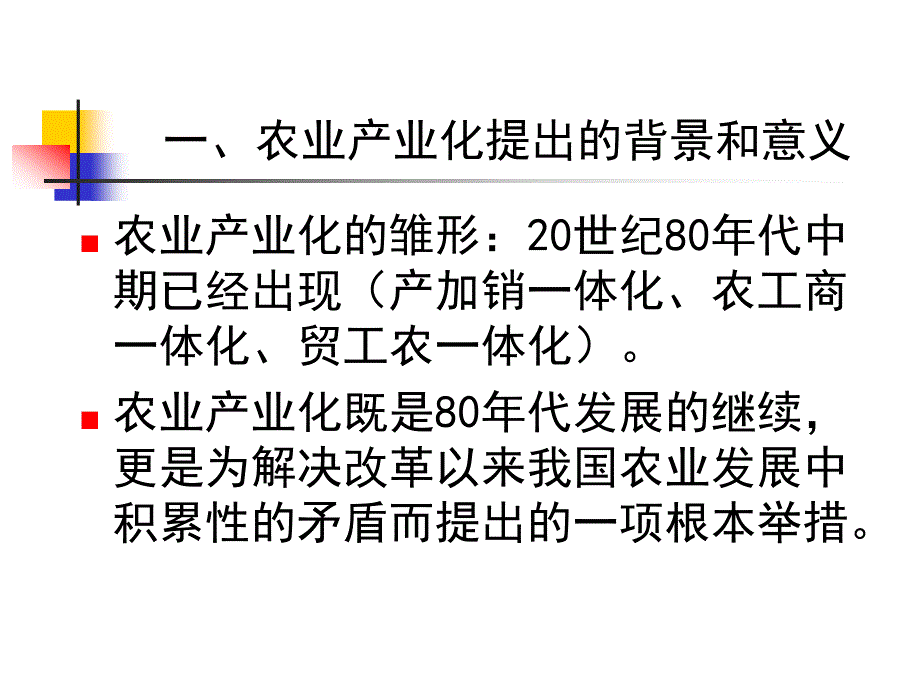 一、农业产业化提出的背景和意义

农业产业化的雏形：20世纪80年代中期已经出现（产加销一体化、农工商一体化、贸工农一体化）。

农业产业化既是80年代发展的继续，更是为解决改革以来我国农业发展中积累性的矛盾而提出的一项根本举措。